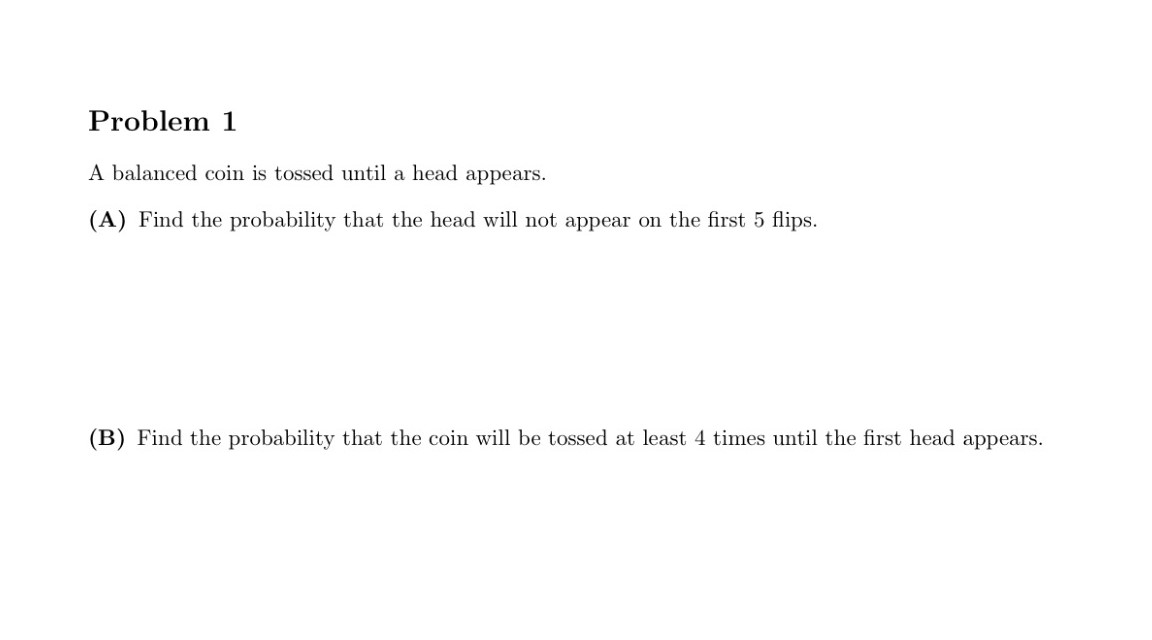 Problem 1

A balanced coin is tossed until a head appears.

(A) Find the probability that the head will not appear on the first 5 flips.

(B) Find the probability that the coin will be tossed at least 4 times until the first head appears.